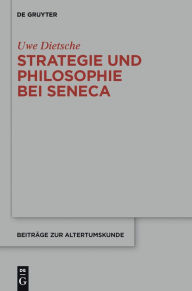 DE GRUYTER

Uwe Dietsche

STRATEGIE UND PHILOSOPHIE BEI SENECA

BEITRÄGE ZUR ALTERTUMSKUNDE

DE G